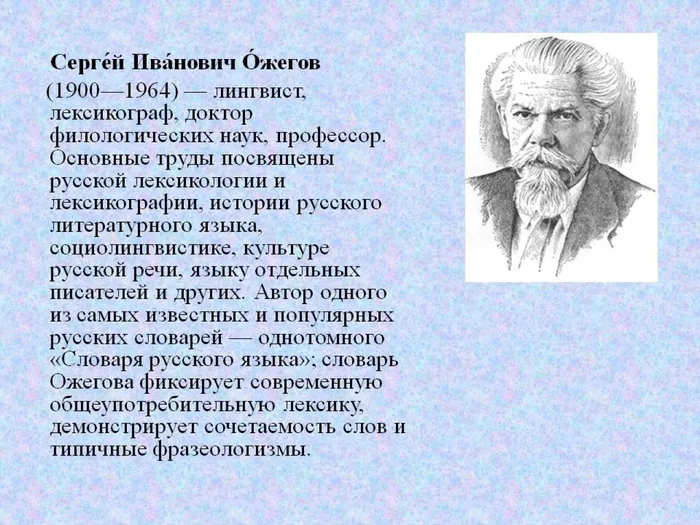 Серге́й Ива́нович О́жегов

(1900—1964) — лингвист, лексикограф, доктор филологических наук, профессор. Основные труды посвящены русской лексикологии и лексикографии, истории русского литературного языка, социолингвистике, культуре русской речи, языку отдельных писателей и других. Автор одного из самых известных и популярных русских словарей — однотомного «Словаря русского языка»; словарь Ожегова фиксирует современную общеупотребительную лексику, демонстрирует сочетаемость слов и типичные фразеологизмы.